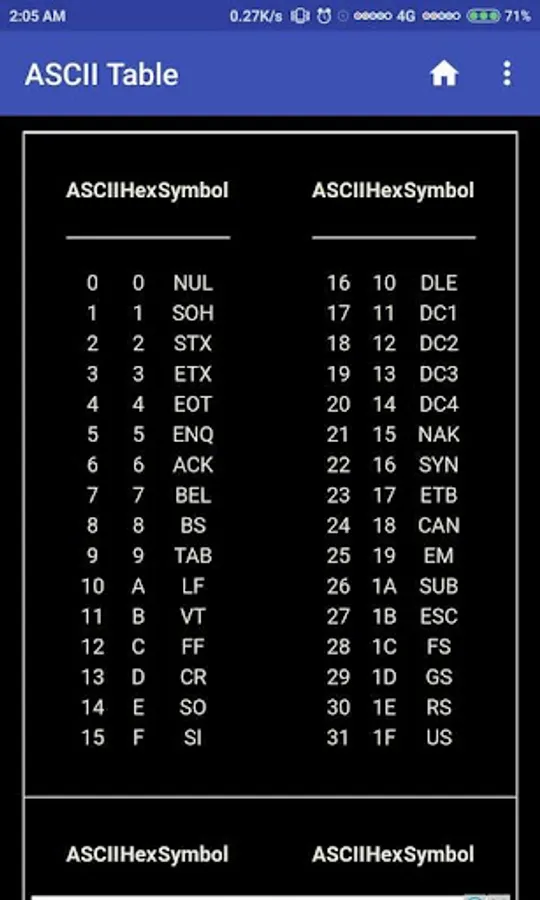 2:05 AM 0.27K/s 4G 71%

ASCII Table

| ASCII | Hex | Symbol |
|---|---|---|
| 0 | 0 | NUL |
| 1 | 1 | SOH |
| 2 | 2 | STX |
| 3 | 3 | ETX |
| 4 | 4 | EOT |
| 5 | 5 | ENQ |
| 6 | 6 | ACK |
| 7 | 7 | BEL |
| 8 | 8 | BS |
| 9 | 9 | TAB |
| 10 | A | LF |
| 11 | B | VT |
| 12 | C | FF |
| 13 | D | CR |
| 14 | E | SO |
| 15 | F | SI |

| ASCII | Hex | Symbol |
|---|---|---|
| 16 | 10 | DLE |
| 17 | 11 | DC1 |
| 18 | 12 | DC2 |
| 19 | 13 | DC3 |
| 20 | 14 | DC4 |
| 21 | 15 | NAK |
| 22 | 16 | SYN |
| 23 | 17 | ETB |
| 24 | 18 | CAN |
| 25 | 19 | EM |
| 26 | 1A | SUB |
| 27 | 1B | ESC |
| 28 | 1C | FS |
| 29 | 1D | GS |
| 30 | 1E | RS |
| 31 | 1F | US |

ASCIIHexSymbol ASCIIHexSymbol